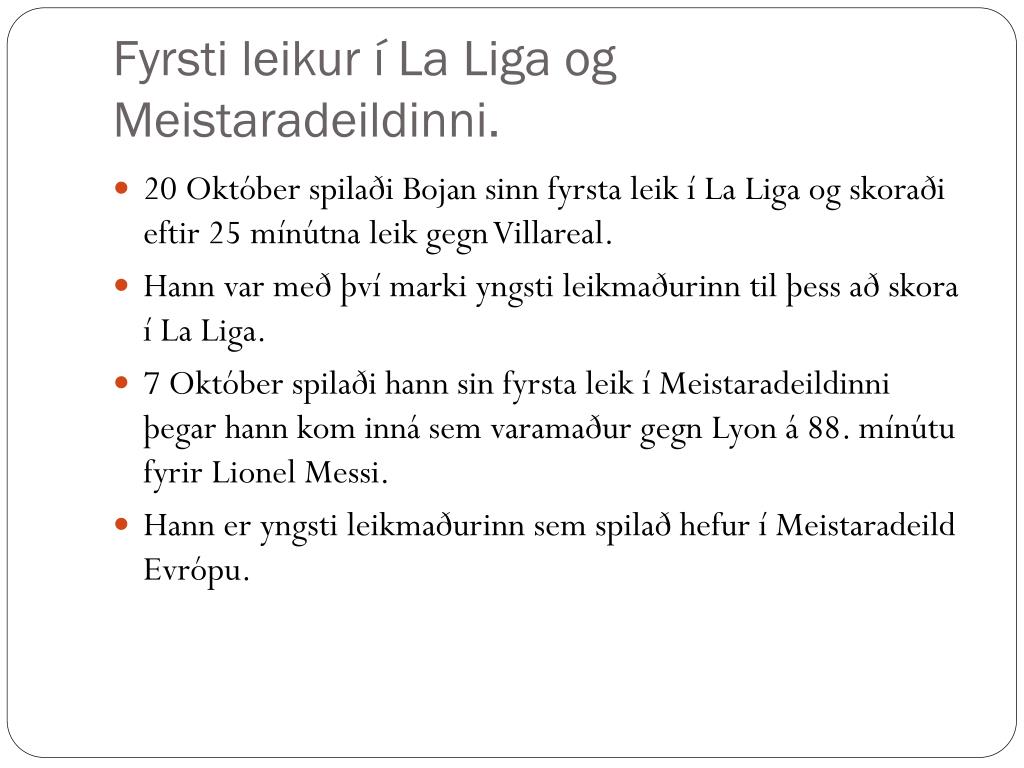 Fyrsti leikur í La Liga og Meistaradeildinni.

20 Október spilaði Bojan sinn fyrsta leik í La Liga og skoraði eftir 25 mínútna leik gegn Villareal.

Hann var með því marki yngsti leikmaðurinn til þess að skora í La Liga.

7 Október spilaði hann sin fyrsta leik í Meistaradeildinni þegar hann kom inná sem varamaður gegn Lyon á 88. mínútu fyrir Lionel Messi.

Hann er yngsti leikmaðurinn sem spilað hefur í Meistaradeild Evrópu.